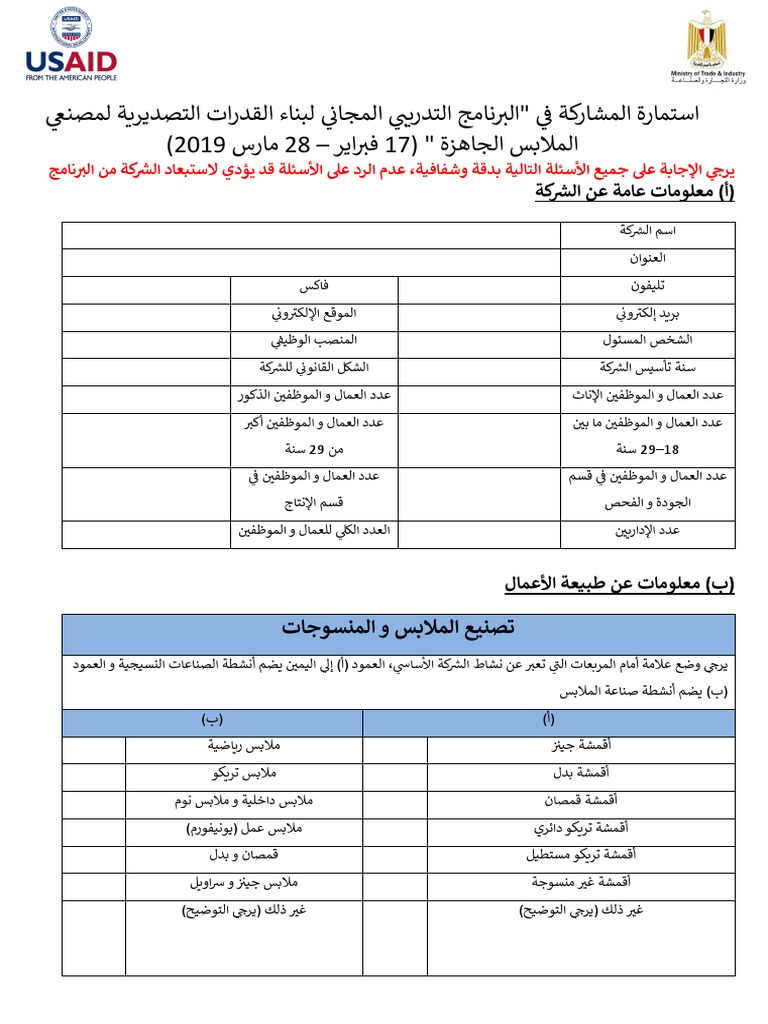 USAID
FROM THE AMERICAN PEOPLE

Ministry of Trade & Industry
وزارة التجارة والصناعة

استمارة المشاركة في "البرنامج التدريبي المجاني لبناء القدرات التصديرية لمصنعي الملابس الجاهزة " (17 فبراير – 28 مارس 2019)

يرجي الإجابة على جميع الأسئلة التالية بدقة وشفافية، عدم الرد على الأسئلة قد يؤدي لاستبعاد الشركة من البرنامج

(أ) معلومات عامة عن الشركة

| اسم الشركة | | | |
|---|---|---|---|
| العنوان | | | |
| تليفون | | فاكس | |
| بريد إلكتروني | | الموقع الإلكتروني | |
| الشخص المسئول | | المنصب الوظيفي | |
| سنة تأسيس الشركة | | الشكل القانوني للشركة | |
| عدد العمال و الموظفين الإناث | | عدد العمال و الموظفين الذكور | |
| عدد العمال و الموظفين ما بين 18–29 سنة | | عدد العمال و الموظفين أكبر من 29 سنة | |
| عدد العمال و الموظفين في قسم الجودة و الفحص | | عدد العمال و الموظفين في قسم الإنتاج | |
| عدد الإداريين | | العدد الكلي للعمال و الموظفين | |

(ب) معلومات عن طبيعة الأعمال

تصنيع الملابس و المنسوجات

يرجي وضع علامة أمام المربعات التي تعبر عن نشاط الشركة الأساسي، العمود (أ) إلى اليمين يضم أنشطة الصناعات النسيجية و العمود (ب) يضم أنشطة صناعة الملابس

| (أ) | | (ب) | |
|---|---|---|---|
| أقمشة جينز | | ملابس رياضية | |
| أقمشة بدل | | ملابس تريكو | |
| أقمشة قمصان | | ملابس داخلية و ملابس نوم | |
| أقمشة تريكو دائري | | ملابس عمل (يونيفورم) | |
| أقمشة تريكو مستطيل | | قمصان و بدل | |
| أقمشة غير منسوجة | | ملابس جينز و سراويل | |
| غير ذلك (يرجي التوضيح) | | غير ذلك (يرجي التوضيح) | |